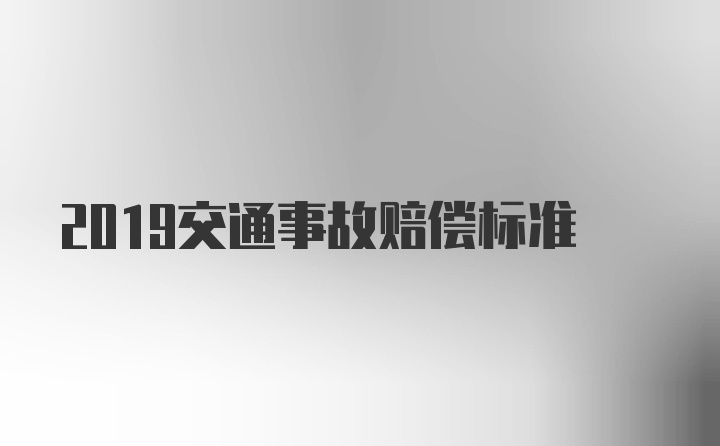 2019交通事故赔偿标准